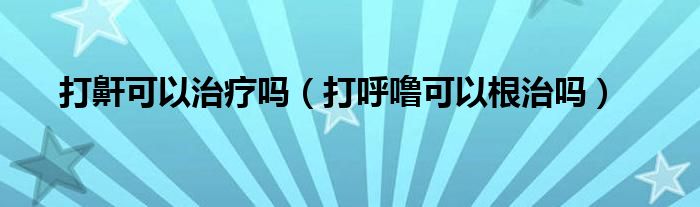 打鼾可以治疗吗（打呼噜可以根治吗）